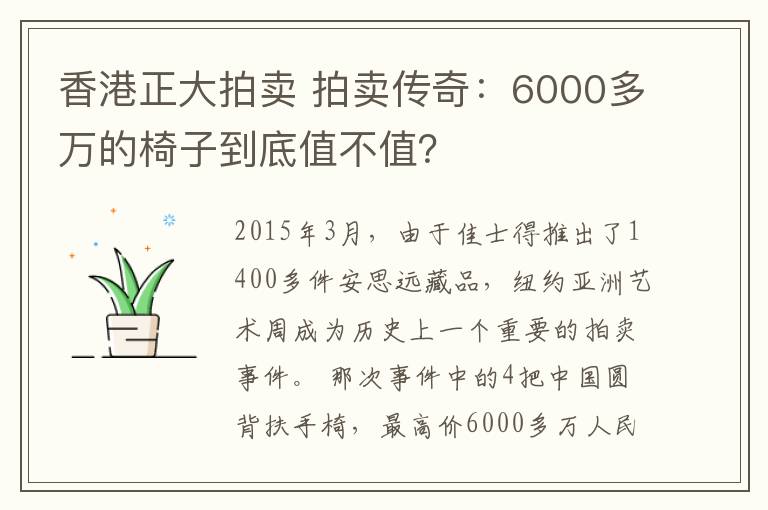 香港正大拍卖 拍卖传奇：6000多万的椅子到底值不值?

2015年3月，由于佳士得推出了1400多件安思远藏品，纽约亚洲艺术周成为历史上一个重要的拍卖事件。那次事件中的4把中国圆背扶手椅，最高价6000多万人民